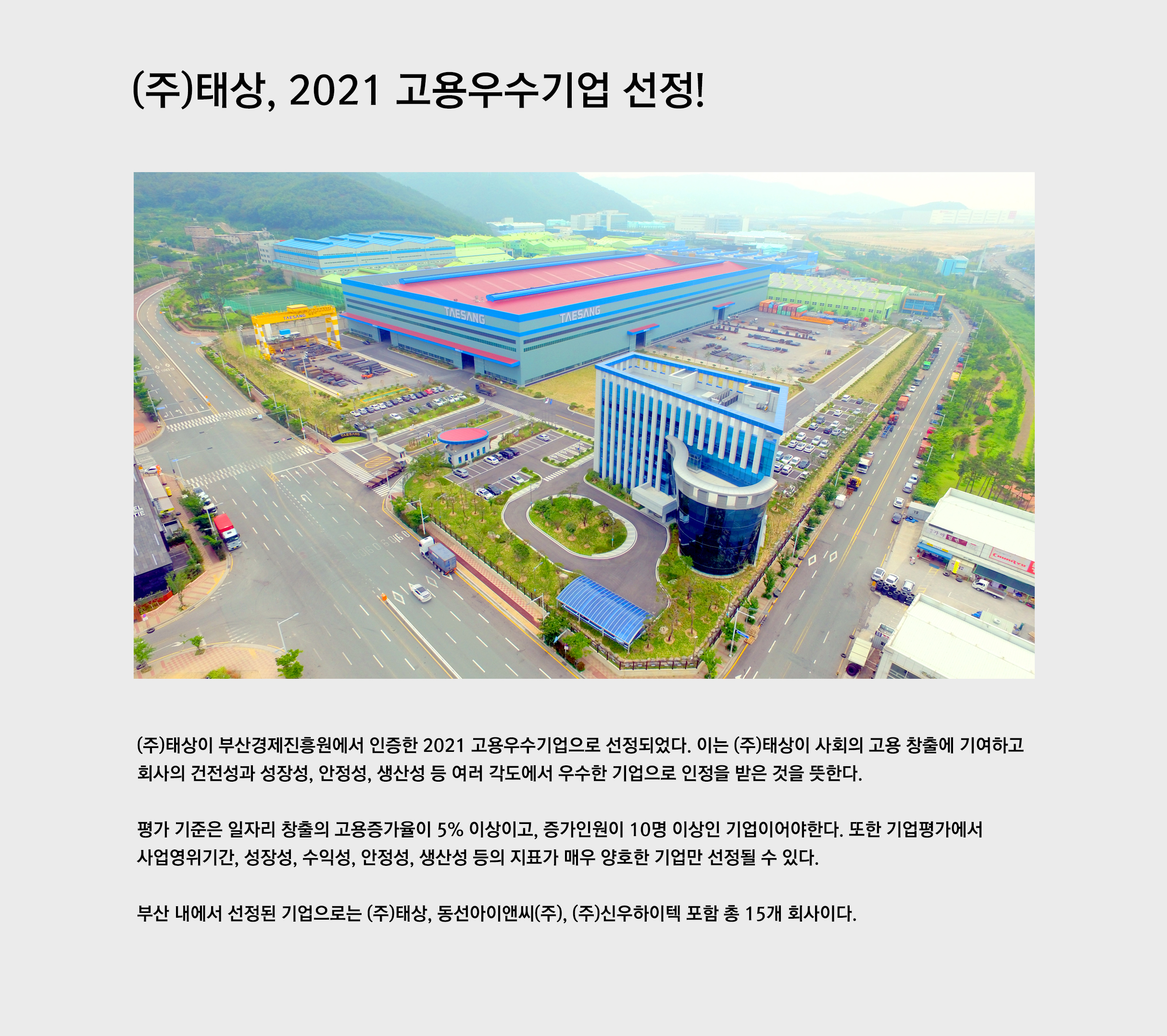 (주)태상, 2021 고용우수기업 선정!

TAESANG

TAESANG

(주)태상이 부산경제진흥원에서 인증한 2021 고용우수기업으로 선정되었다. 이는 (주)태상이 사회의 고용 창출에 기여하고 회사의 건전성과 성장성, 안정성, 생산성 등 여러 각도에서 우수한 기업으로 인정을 받은 것을 뜻한다.

평가 기준은 일자리 창출의 고용증가율이 5% 이상이고, 증가인원이 10명 이상인 기업이어야한다. 또한 기업평가에서 사업영위기간, 성장성, 수익성, 안정성, 생산성 등의 지표가 매우 양호한 기업만 선정될 수 있다.

부산 내에서 선정된 기업으로는 (주)태상, 동선아이앤씨(주), (주)신우하이텍 포함 총 15개 회사이다.